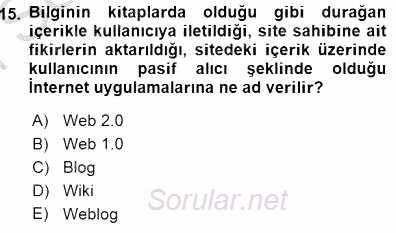 15. Bilginin kitaplarda olduğu gibi durağan içerikle kullanıcıya iletildiği, site sahibine ait fikirlerin aktarıldığı, sitedeki içerik üzerinde kullanıcının pasif alıcı şeklinde olduğu İnternet uygulamalarına ne ad verilir?

A) Web 2.0
B) Web 1.0
C) Blog
D) Wiki
E) Weblog

Sorular.net